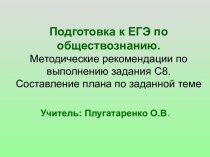 Подготовка к ЕГЭ по обществознанию.
Методические рекомендации по выполнению задания С8. Составление плана по заданной теме

Учитель: Плугатаренко О.В.